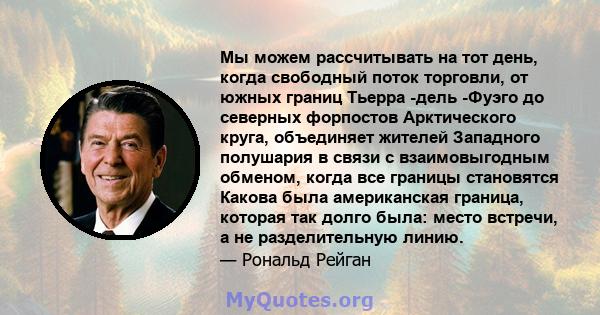 Мы можем рассчитывать на тот день, когда свободный поток торговли, от южных границ Тьерра -дель -Фуэго до северных форпостов Арктического круга, объединяет жителей Западного полушария в связи с взаимовыгодным обменом, когда все границы становятся Какова была американская граница, которая так долго была: место встречи, а не разделительную линию.
— Рональд Рейган

MyQuotes.org